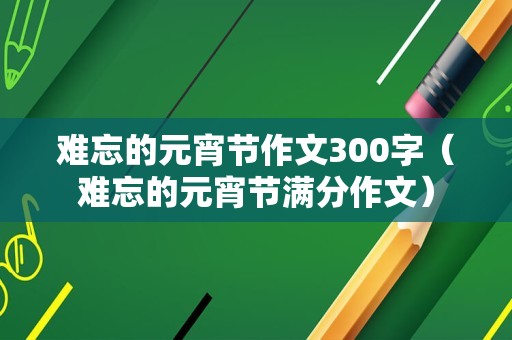 难忘的元宵节作文300字（难忘的元宵节满分作文）